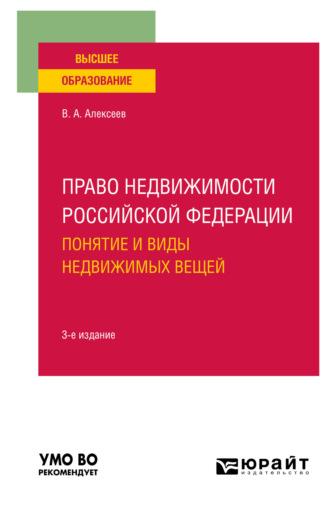 ВЫСШЕЕ
ОБРАЗОВАНИЕ

В. А. Алексеев

ПРАВО НЕДВИЖИМОСТИ РОССИЙСКОЙ ФЕДЕРАЦИИ
ПОНЯТИЕ И ВИДЫ НЕДВИЖИМЫХ ВЕЩЕЙ

3-е издание

УМО ВО
РЕКОМЕНДУЕТ

ЮРАЙТ
издательство